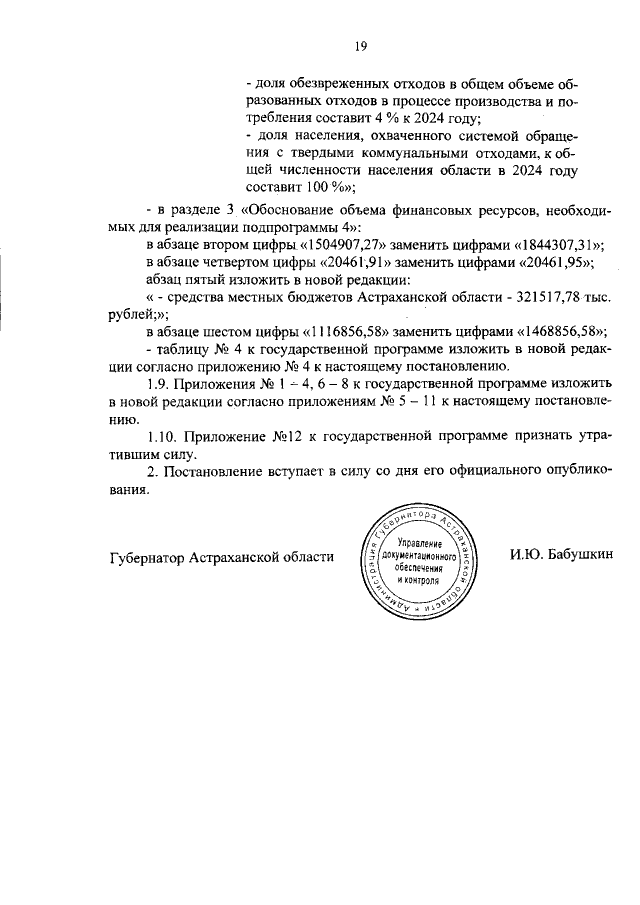 19

- доля обезвреженных отходов в общем объеме образованных отходов в процессе производства и потребления составит 4 % к 2024 году;
- доля населения, охваченного системой обращения с твердыми коммунальными отходами, к общей численности населения области в 2024 году составит 100 %»;

- в разделе 3 «Обоснование объема финансовых ресурсов, необходимых для реализации подпрограммы 4»:

в абзаце втором цифры «1504907,27» заменить цифрами «1844307,31»;

в абзаце четвертом цифры «20461,91» заменить цифрами «20461,95»;

абзац пятый изложить в новой редакции:

« - средства местных бюджетов Астраханской области - 321517,78 тыс. рублей;»;

в абзаце шестом цифры «1116856,58» заменить цифрами «1468856,58»;

- таблицу № 4 к государственной программе изложить в новой редакции согласно приложению № 4 к настоящему постановлению.

1.9. Приложения № 1 – 4, 6 – 8 к государственной программе изложить в новой редакции согласно приложениям № 5 – 11 к настоящему постановлению.

1.10. Приложение №12 к государственной программе признать утратившим силу.

2. Постановление вступает в силу со дня его официального опубликования.

Губернатор Астраханской области

Администрация Губернатора Астраханской области
Управление документационного обеспечения и контроля

И.Ю. Бабушкин